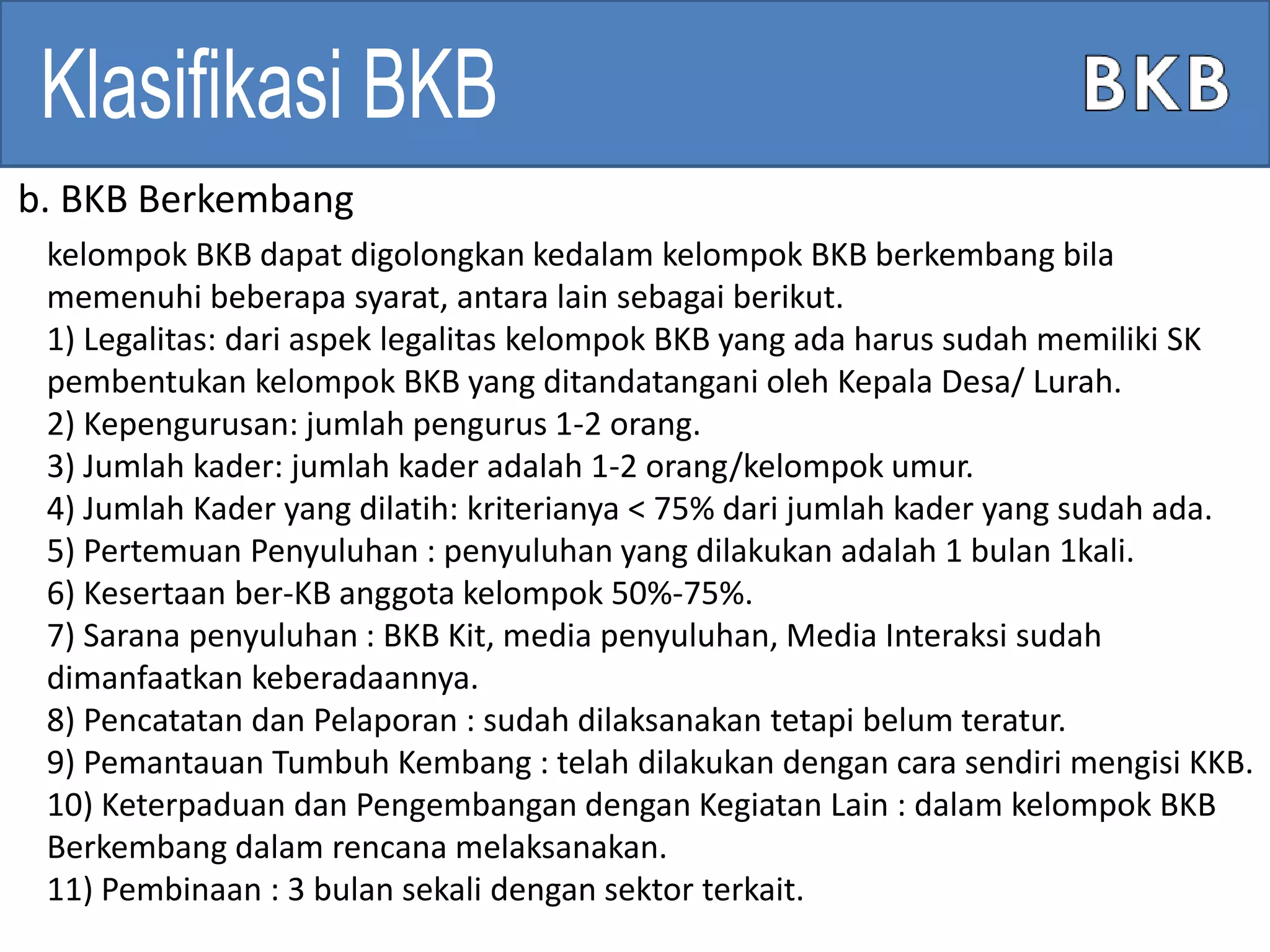 Klasifikasi BKB

BKB

b. BKB Berkembang

kelompok BKB dapat digolongkan kedalam kelompok BKB berkembang bila memenuhi beberapa syarat, antara lain sebagai berikut.

1) Legalitas: dari aspek legalitas kelompok BKB yang ada harus sudah memiliki SK pembentukan kelompok BKB yang ditandatangani oleh Kepala Desa/ Lurah.

2) Kepengurusan: jumlah pengurus 1-2 orang.

3) Jumlah kader: jumlah kader adalah 1-2 orang/kelompok umur.

4) Jumlah Kader yang dilatih: kriterianya < 75% dari jumlah kader yang sudah ada.

5) Pertemuan Penyuluhan : penyuluhan yang dilakukan adalah 1 bulan 1kali.

6) Kesertaan ber-KB anggota kelompok 50%-75%.

7) Sarana penyuluhan : BKB Kit, media penyuluhan, Media Interaksi sudah dimanfaatkan keberadaannya.

8) Pencatatan dan Pelaporan : sudah dilaksanakan tetapi belum teratur.

9) Pemantauan Tumbuh Kembang : telah dilakukan dengan cara sendiri mengisi KKB.

10) Keterpaduan dan Pengembangan dengan Kegiatan Lain : dalam kelompok BKB Berkembang dalam rencana melaksanakan.

11) Pembinaan : 3 bulan sekali dengan sektor terkait.